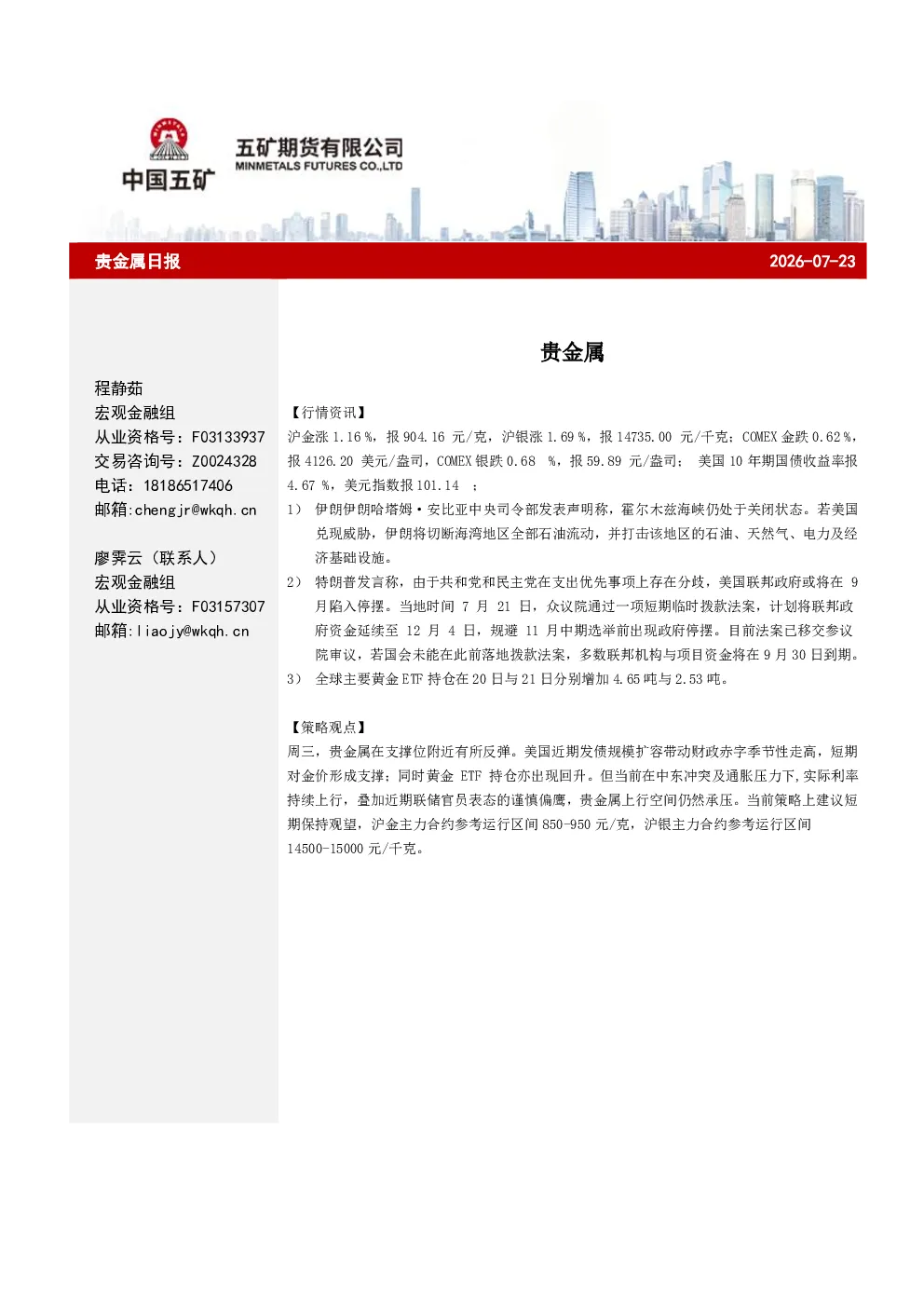 中国五矿

五矿期货有限公司
MINMETALS FUTURES CO.,LTD

贵金属日报

2026-07-23

程静茹
宏观金融组
从业资格号：F03133937
交易咨询号：Z0024328
电话：18186517406
邮箱:chengjr@wkqh.cn

廖霁云（联系人）
宏观金融组
从业资格号：F03157307
邮箱:liaojy@wkqh.cn

贵金属

【行情资讯】

沪金涨1.16%，报904.16元/克，沪银涨1.69%，报14735.00元/千克；COMEX金跌0.62%，报4126.20美元/盎司，COMEX银跌0.68%，报59.89元/盎司；美国10年期国债收益率报4.67%，美元指数报101.14；

1）伊朗伊朗哈塔姆·安比亚中央司令部发表声明称，霍尔木兹海峡仍处于关闭状态。若美国兑现威胁，伊朗将切断海湾地区全部石油流动，并打击该地区的石油、天然气、电力及经济基础设施。

2）特朗普发言称，由于共和党和民主党在支出优先事项上存在分歧，美国联邦政府或将在9月陷入停摆。当地时间7月21日，众议院通过一项短期临时拨款法案，计划将联邦政府资金延续至12月4日，规避11月中期选举前出现政府停摆。目前法案已移交参议院审议，若国会未能在此前落地拨款法案，多数联邦机构与项目资金将在9月30日到期。

3）全球主要黄金ETF持仓在20日与21日分别增加4.65吨与2.53吨。

【策略观点】

周三，贵金属在支撑位附近有所反弹。美国近期发债规模扩容带动财政赤字季节性走高，短期对金价形成支撑；同时黄金ETF持仓亦出现回升。但当前在中东冲突及通胀压力下，实际利率持续上行，叠加近期联储官员表态的谨慎偏鹰，贵金属上行空间仍然承压。当前策略上建议短期保持观望，沪金主力合约参考运行区间850-950元/克，沪银主力合约参考运行区间14500-15000元/千克。